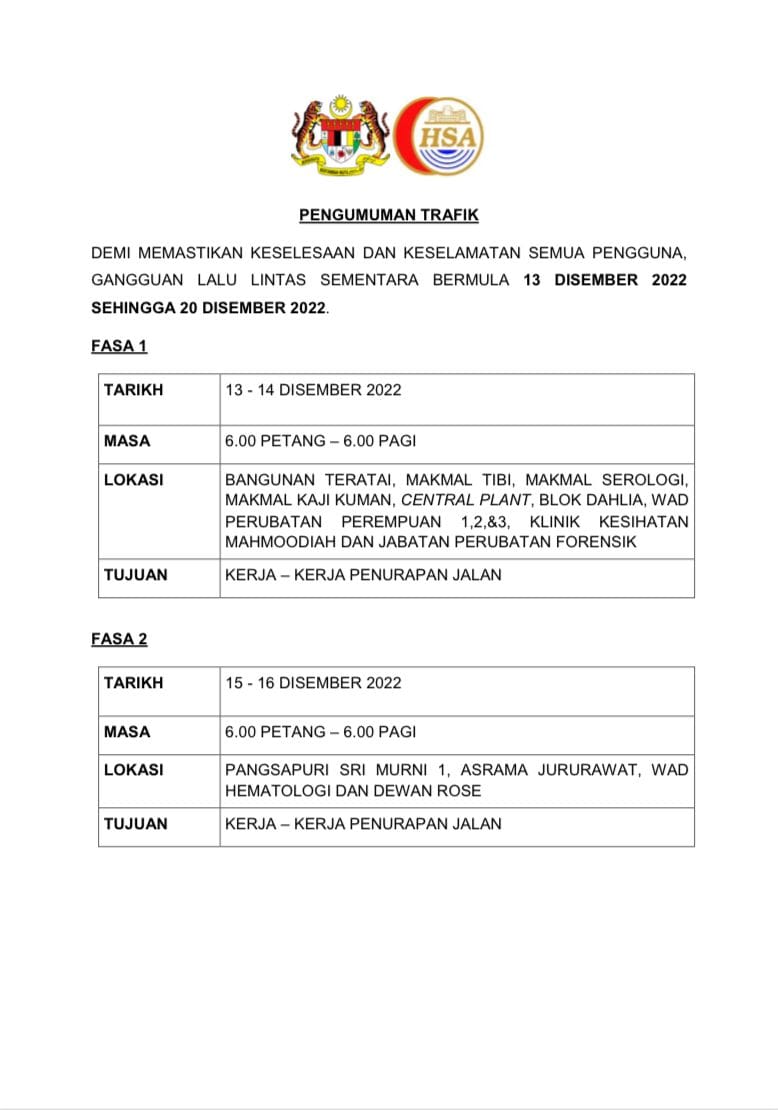 HSA

PENGUMUMAN TRAFIK

DEMI MEMASTIKAN KESELESAAN DAN KESELAMATAN SEMUA PENGGUNA, GANGGUAN LALU LINTAS SEMENTARA BERMULA 13 DISEMBER 2022 SEHINGGA 20 DISEMBER 2022.

FASA 1

| TARIKH | 13 - 14 DISEMBER 2022 |
|---|---|
| MASA | 6.00 PETANG – 6.00 PAGI |
| LOKASI | BANGUNAN TERATAI, MAKMAL TIBI, MAKMAL SEROLOGI, MAKMAL KAJI KUMAN, CENTRAL PLANT, BLOK DAHLIA, WAD PERUBATAN PEREMPUAN 1,2,&3, KLINIK KESIHATAN MAHMOODIAH DAN JABATAN PERUBATAN FORENSIK |
| TUJUAN | KERJA – KERJA PENURAPAN JALAN |

FASA 2

| TARIKH | 15 - 16 DISEMBER 2022 |
|---|---|
| MASA | 6.00 PETANG – 6.00 PAGI |
| LOKASI | PANGSAPURI SRI MURNI 1, ASRAMA JURURAWAT, WAD HEMATOLOGI DAN DEWAN ROSE |
| TUJUAN | KERJA – KERJA PENURAPAN JALAN |